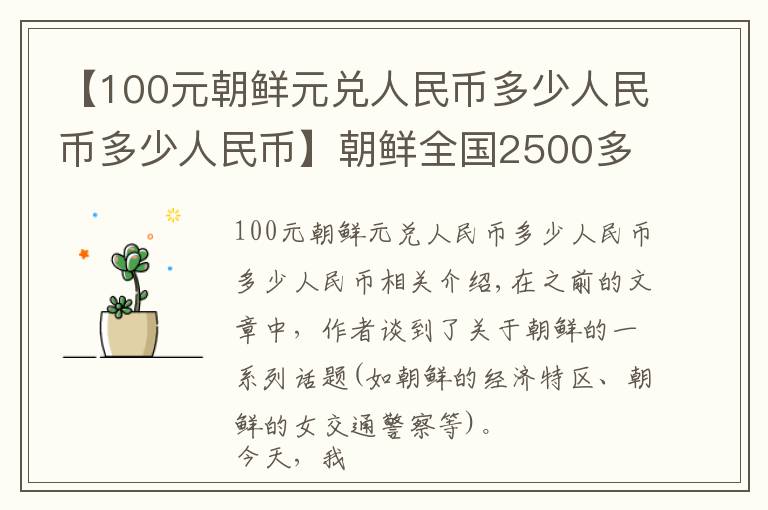 【100元朝鲜元兑人民币多少人民币多少人民币】朝鲜全国2500多

100元朝鲜元兑人民币多少人民币多少人民币相关介绍，在之前的文章中，作者谈到了关于朝鲜的一系列话题（如朝鲜的经济特区、朝鲜的女交通警察等）。
今天，我